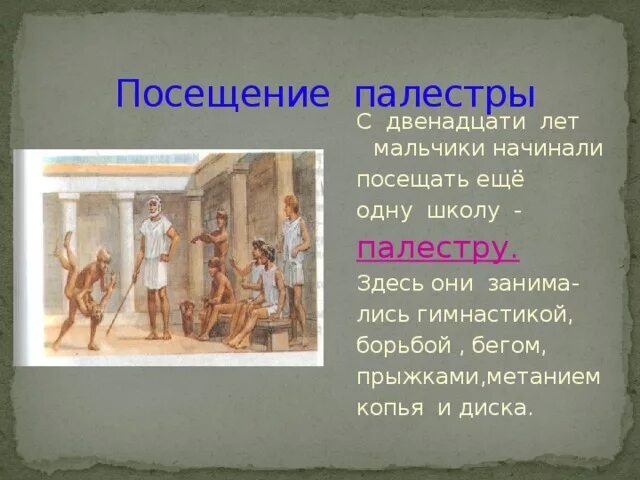 Посещение палестры

С двенадцати лет мальчики начинали посещать ещё одну школу - палестру. Здесь они занимались гимнастикой, борьбой , бегом, прыжками,метанием копья и диска.